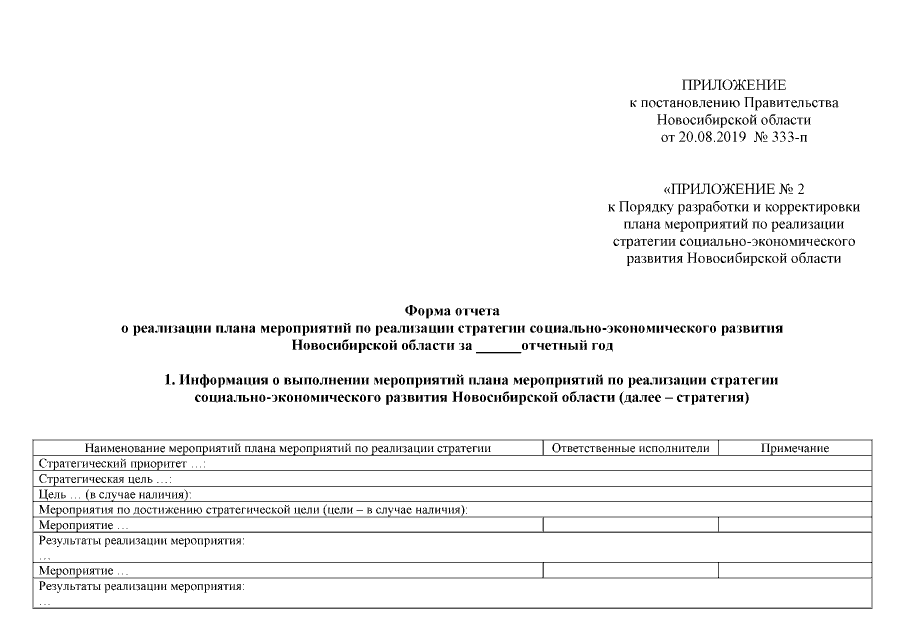 ПРИЛОЖЕНИЕ
к постановлению Правительства
Новосибирской области
от 20.08.2019 № 333-п

«ПРИЛОЖЕНИЕ № 2
к Порядку разработки и корректировки
плана мероприятий по реализации
стратегии социально-экономического
развития Новосибирской области

Форма отчета
о реализации плана мероприятий по реализации стратегии социально-экономического развития
Новосибирской области за ______отчетный год

1. Информация о выполнении мероприятий плана мероприятий по реализации стратегии
социально-экономического развития Новосибирской области (далее – стратегия)

| Наименование мероприятий плана мероприятий по реализации стратегии | Ответственные исполнители | Примечание |
|---|---|---|
| Стратегический приоритет …: | | |
| Стратегическая цель …: | | |
| Цель … (в случае наличия): | | |
| Мероприятия по достижению стратегической цели (цели – в случае наличия): | | |
| Мероприятие … | | |
| Результаты реализации мероприятия: … | | |
| Мероприятие … | | |
| Результаты реализации мероприятия: … | | |